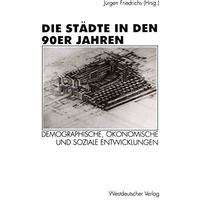 Jürgen Friedrichs (Hrsg.)

DIE STÄDTE IN DEN 90ER JAHREN

DEMOGRAPHISCHE, ÖKONOMISCHE UND SOZIALE ENTWICKLUNGEN

Westdeutscher Verlag